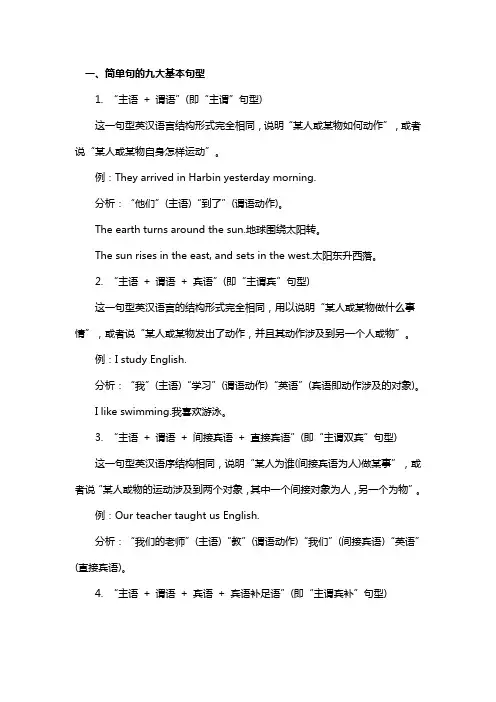 一、简单句的九大基本句型

1. "主语 + 谓语"(即"主谓"句型)

这一句型英汉语言结构形式完全相同，说明"某人或某物如何动作"，或者说"某人或某物自身怎样运动"。

例：They arrived in Harbin yesterday morning.

分析："他们"(主语)"到了"(谓语动作)。

The earth turns around the sun.地球围绕太阳转。

The sun rises in the east, and sets in the west.太阳东升西落。

2. "主语 + 谓语 + 宾语"(即"主谓宾"句型)

这一句型英汉语言的结构形式完全相同，用以说明"某人或某物做什么事情"，或者说"某人或某物发出了动作，并且其动作涉及到另一个人或物"。

例：I study English.

分析："我"(主语)"学习"(谓语动作)"英语"(宾语即动作涉及的对象)。

I like swimming.我喜欢游泳。

3. "主语 + 谓语 + 间接宾语 + 直接宾语"(即"主谓双宾"句型)

这一句型英汉语序结构相同，说明"某人为谁(间接宾语为人)做某事"，或者说"某人或物的运动涉及到两个对象，其中一个间接对象为人，另一个为物"。

例：Our teacher taught us English.

分析："我们的老师"(主语)"教"(谓语动作)"我们"(间接宾语)"英语"(直接宾语)。

4. "主语 + 谓语 + 宾语 + 宾语补足语"(即"主谓宾补"句型)